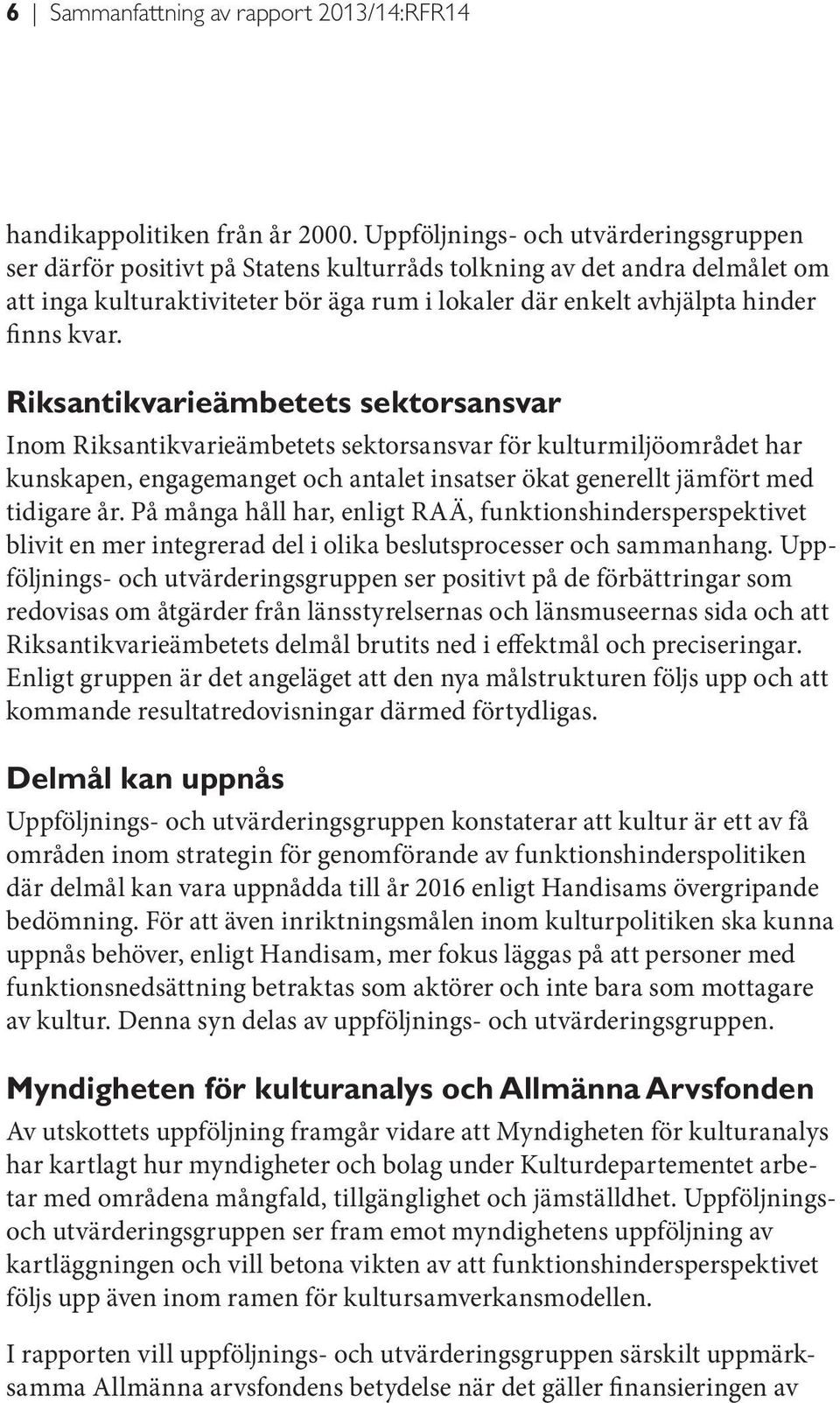 6 | Sammanfattning av rapport 2013/14:RFR14

handikappolitiken från år 2000. Uppföljnings- och utvärderingsgruppen ser därför positivt på Statens kulturråds tolkning av det andra delmålet om att inga kulturaktiviteter bör äga rum i lokaler där enkelt avhjälpta hinder finns kvar.

Riksantikvarieämbetets sektorsansvar

Inom Riksantikvarieämbetets sektorsansvar för kulturmiljöområdet har kunskapen, engagemanget och antalet insatser ökat generellt jämfört med tidigare år. På många håll har, enligt RAÄ, funktionshindersperspektivet blivit en mer integrerad del i olika beslutsprocesser och sammanhang. Uppföljnings- och utvärderingsgruppen ser positivt på de förbättringar som redovisas om åtgärder från länsstyrelsernas och länsmuseernas sida och att Riksantikvarieämbetets delmål brutits ned i effektmål och preciseringar. Enligt gruppen är det angeläget att den nya målstrukturen följs upp och att kommande resultatredovisningar därmed förtydligas.

Delmål kan uppnås

Uppföljnings- och utvärderingsgruppen konstaterar att kultur är ett av få områden inom strategin för genomförande av funktionshinderspolitiken där delmål kan vara uppnådda till år 2016 enligt Handisams övergripande bedömning. För att även inriktningsmålen inom kulturpolitiken ska kunna uppnås behöver, enligt Handisam, mer fokus läggas på att personer med funktionsnedsättning betraktas som aktörer och inte bara som mottagare av kultur. Denna syn delas av uppföljnings- och utvärderingsgruppen.

Myndigheten för kulturanalys och Allmänna Arvsfonden

Av utskottets uppföljning framgår vidare att Myndigheten för kulturanalys har kartlagt hur myndigheter och bolag under Kulturdepartementet arbetar med områdena mångfald, tillgänglighet och jämställdhet. Uppföljnings- och utvärderingsgruppen ser fram emot myndighetens uppföljning av kartläggningen och vill betona vikten av att funktionshindersperspektivet följs upp även inom ramen för kultursamverkansmodellen.

I rapporten vill uppföljnings- och utvärderingsgruppen särskilt uppmärksamma Allmänna arvsfondens betydelse när det gäller finansieringen av